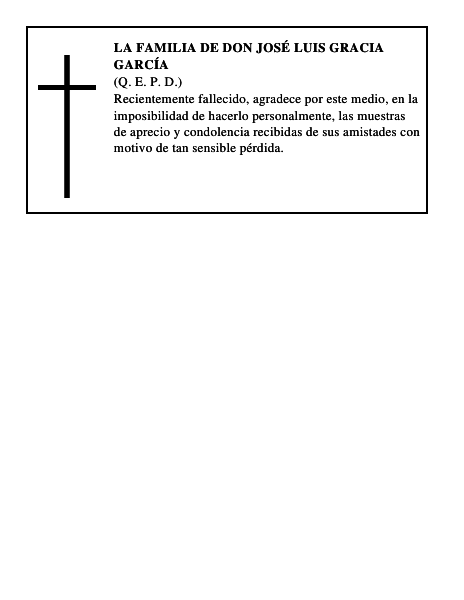 LA FAMILIA DE DON JOSÉ LUIS GRACIA GARCÍA
(Q. E. P. D.)
Recientemente fallecido, agradece por este medio, en la imposibilidad de hacerlo personalmente, las muestras de aprecio y condolencia recibidas de sus amistades con motivo de tan sensible pérdida.